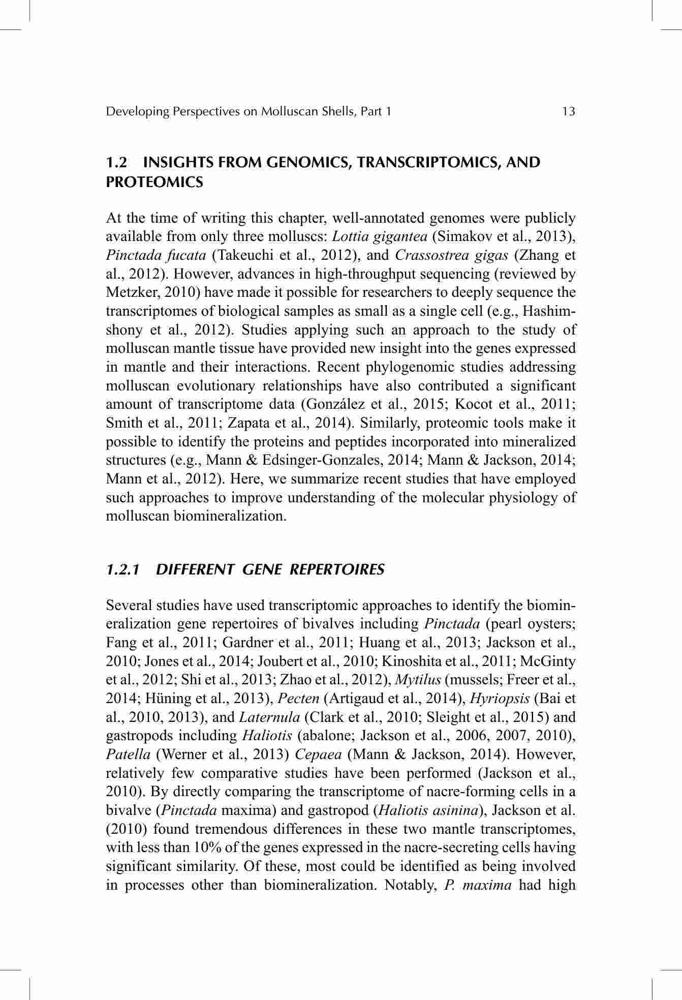 Developing Perspectives on Molluscan Shells, Part 1 13

1.2 INSIGHTS FROM GENOMICS, TRANSCRIPTOMICS, AND PROTEOMICS

At the time of writing this chapter, well-annotated genomes were publicly available from only three molluscs: Lottia gigantea (Simakov et al., 2013), Pinctada fucata (Takeuchi et al., 2012), and Crassostrea gigas (Zhang et al., 2012). However, advances in high-throughput sequencing (reviewed by Metzker, 2010) have made it possible for researchers to deeply sequence the transcriptomes of biological samples as small as a single cell (e.g., Hashimshony et al., 2012). Studies applying such an approach to the study of molluscan mantle tissue have provided new insight into the genes expressed in mantle and their interactions. Recent phylogenomic studies addressing molluscan evolutionary relationships have also contributed a significant amount of transcriptome data (González et al., 2015; Kocot et al., 2011; Smith et al., 2011; Zapata et al., 2014). Similarly, proteomic tools make it possible to identify the proteins and peptides incorporated into mineralized structures (e.g., Mann & Edsinger-Gonzales, 2014; Mann & Jackson, 2014; Mann et al., 2012). Here, we summarize recent studies that have employed such approaches to improve understanding of the molecular physiology of molluscan biomineralization.

1.2.1 DIFFERENT GENE REPERTOIRES

Several studies have used transcriptomic approaches to identify the biomineralization gene repertoires of bivalves including Pinctada (pearl oysters; Fang et al., 2011; Gardner et al., 2011; Huang et al., 2013; Jackson et al., 2010; Jones et al., 2014; Joubert et al., 2010; Kinoshita et al., 2011; McGinty et al., 2012; Shi et al., 2013; Zhao et al., 2012), Mytilus (mussels; Freer et al., 2014; Hüning et al., 2013), Pecten (Artigaud et al., 2014), Hyriopsis (Bai et al., 2010, 2013), and Laternula (Clark et al., 2010; Sleight et al., 2015) and gastropods including Haliotis (abalone; Jackson et al., 2006, 2007, 2010), Patella (Werner et al., 2013) Cepaea (Mann & Jackson, 2014). However, relatively few comparative studies have been performed (Jackson et al., 2010). By directly comparing the transcriptome of nacre-forming cells in a bivalve (Pinctada maxima) and gastropod (Haliotis asinina), Jackson et al. (2010) found tremendous differences in these two mantle transcriptomes, with less than 10% of the genes expressed in the nacre-secreting cells having significant similarity. Of these, most could be identified as being involved in processes other than biomineralization. Notably, P. maxima had high